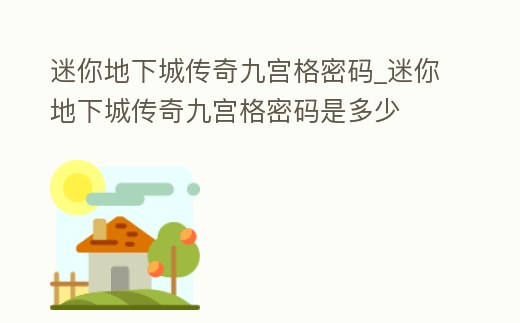 迷你地下城传奇九宫格密码_迷你地下城传奇九宫格密码是多少